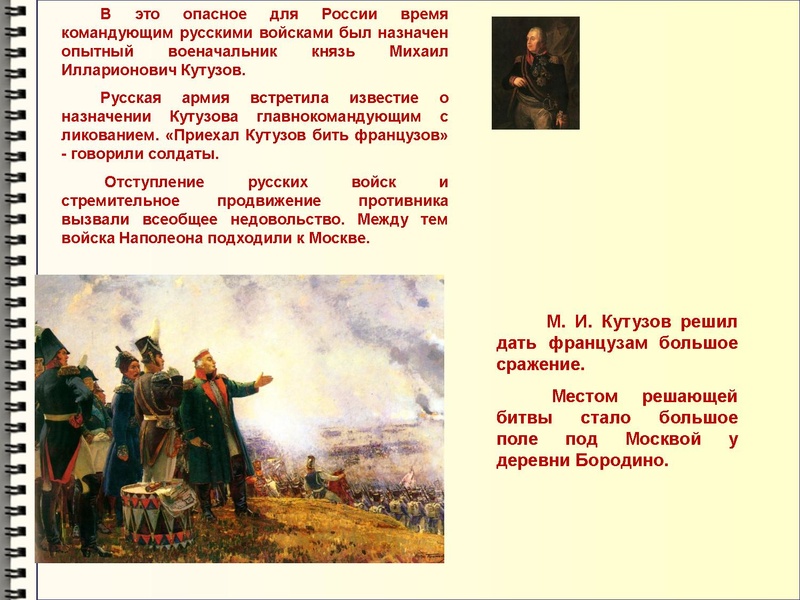 В это опасное для России время командующим русскими войсками был назначен опытный военачальник князь Михаил Илларионович Кутузов.

Русская армия встретила известие о назначении Кутузова главнокомандующим с ликованием. «Приехал Кутузов бить французов» - говорили солдаты.

Отступление русских войск и стремительное продвижение противника вызвали всеобщее недовольство. Между тем войска Наполеона подходили к Москве.

М. И. Кутузов решил дать французам большое сражение.

Местом решающей битвы стало большое поле под Москвой у деревни Бородино.